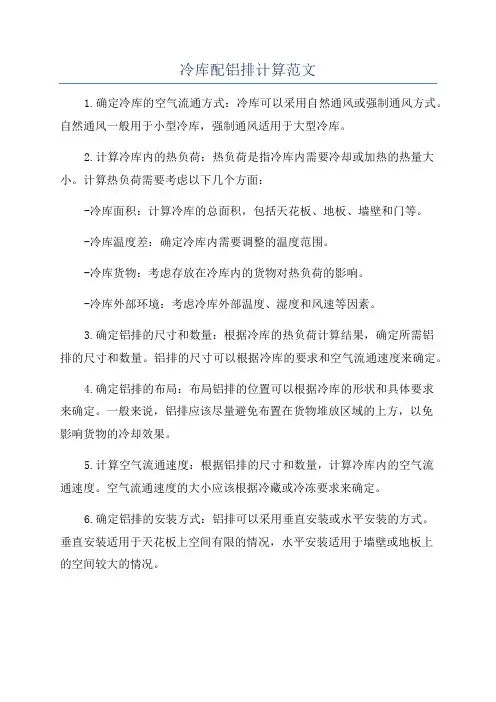 冷库配铝排计算范文

1.确定冷库的空气流通方式：冷库可以采用自然通风或强制通风方式。自然通风一般用于小型冷库，强制通风适用于大型冷库。

2.计算冷库内的热负荷：热负荷是指冷库内需要冷却或加热的热量大小。计算热负荷需要考虑以下几个方面：

-冷库面积：计算冷库的总面积，包括天花板、地板、墙壁和门等。

-冷库温度差：确定冷库内需要调整的温度范围。

-冷库货物：考虑存放在冷库内的货物对热负荷的影响。

-冷库外部环境：考虑冷库外部温度、湿度和风速等因素。

3.确定铝排的尺寸和数量：根据冷库的热负荷计算结果，确定所需铝排的尺寸和数量。铝排的尺寸可以根据冷库的要求和空气流通速度来确定。

4.确定铝排的布局：布局铝排的位置可以根据冷库的形状和具体要求来确定。一般来说，铝排应该尽量避免布置在货物堆放区域的上方，以免影响货物的冷却效果。

5.计算空气流通速度：根据铝排的尺寸和数量，计算冷库内的空气流通速度。空气流通速度的大小应该根据冷藏或冷冻要求来确定。

6.确定铝排的安装方式：铝排可以采用垂直安装或水平安装的方式。垂直安装适用于天花板上空间有限的情况，水平安装适用于墙壁或地板上的空间较大的情况。